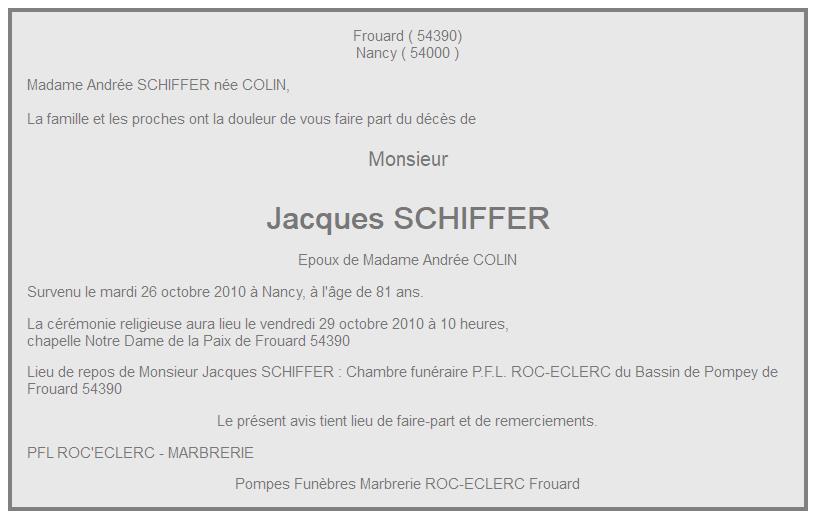 Frouard ( 54390)
Nancy ( 54000 )

Madame Andrée SCHIFFER née COLIN,

La famille et les proches ont la douleur de vous faire part du décès de

Monsieur

Jacques SCHIFFER

Epoux de Madame Andrée COLIN

Survenu le mardi 26 octobre 2010 à Nancy, à l'âge de 81 ans.

La cérémonie religieuse aura lieu le vendredi 29 octobre 2010 à 10 heures, chapelle Notre Dame de la Paix de Frouard 54390

Lieu de repos de Monsieur Jacques SCHIFFER : Chambre funéraire P.F.L. ROC-ECLERC du Bassin de Pompey de Frouard 54390

Le présent avis tient lieu de faire-part et de remerciements.

PFL ROC'ECLERC - MARBRERIE

Pompes Funèbres Marbrerie ROC-ECLERC Frouard